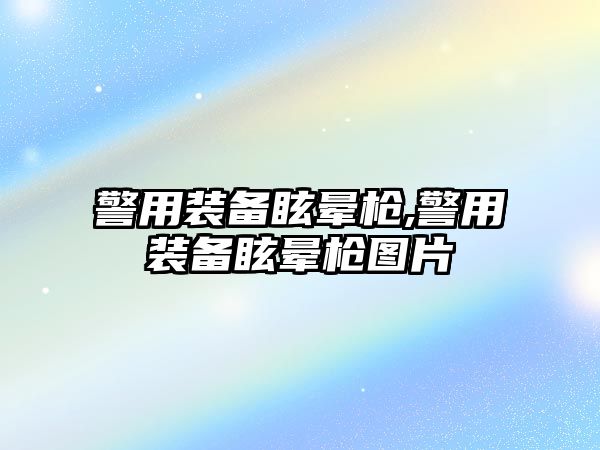 警用装备眩晕枪,警用装备眩晕枪图片